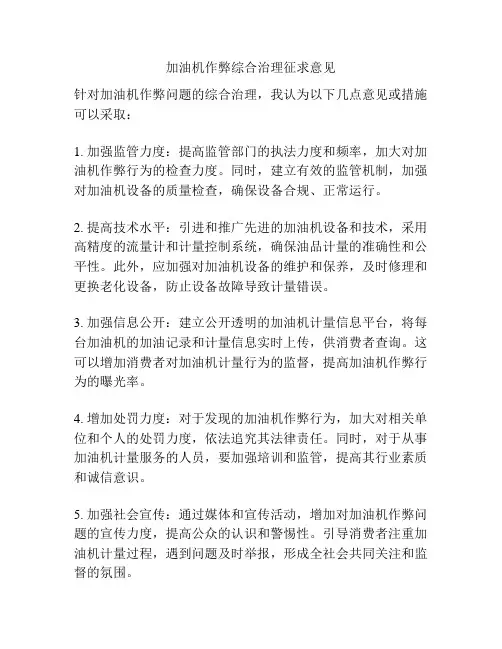 加油机作弊综合治理征求意见

针对加油机作弊问题的综合治理，我认为以下几点意见或措施可以采取：

1. 加强监管力度：提高监管部门的执法力度和频率，加大对加油机作弊行为的检查力度。同时，建立有效的监管机制，加强对加油机设备的质量检查，确保设备合规、正常运行。

2. 提高技术水平：引进和推广先进的加油机设备和技术，采用高精度的流量计和计量控制系统，确保油品计量的准确性和公平性。此外，应加强对加油机设备的维护和保养，及时修理和更换老化设备，防止设备故障导致计量错误。

3. 加强信息公开：建立公开透明的加油机计量信息平台，将每台加油机的加油记录和计量信息实时上传，供消费者查询。这可以增加消费者对加油机计量行为的监督，提高加油机作弊行为的曝光率。

4. 增加处罚力度：对于发现的加油机作弊行为，加大对相关单位和个人的处罚力度，依法追究其法律责任。同时，对于从事加油机计量服务的人员，要加强培训和监管，提高其行业素质和诚信意识。

5. 加强社会宣传：通过媒体和宣传活动，增加对加油机作弊问题的宣传力度，提高公众的认识和警惕性。引导消费者注重加油机计量过程，遇到问题及时举报，形成全社会共同关注和监督的氛围。